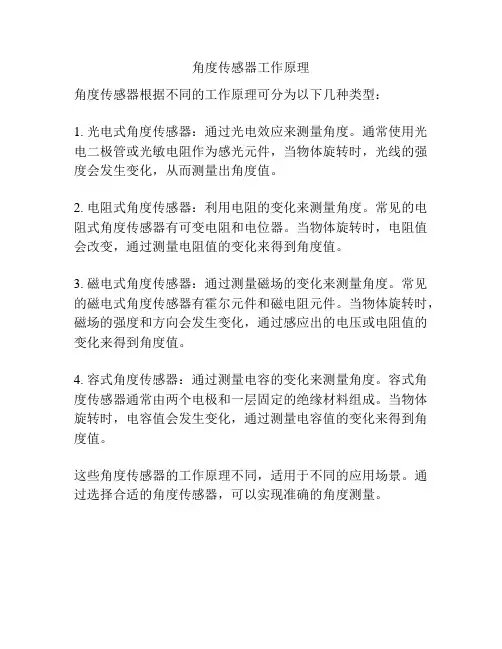 角度传感器工作原理

角度传感器根据不同的工作原理可分为以下几种类型：

1. 光电式角度传感器：通过光电效应来测量角度。通常使用光电二极管或光敏电阻作为感光元件，当物体旋转时，光线的强度会发生变化，从而测量出角度值。

2. 电阻式角度传感器：利用电阻的变化来测量角度。常见的电阻式角度传感器有可变电阻和电位器。当物体旋转时，电阻值会改变，通过测量电阻值的变化来得到角度值。

3. 磁电式角度传感器：通过测量磁场的变化来测量角度。常见的磁电式角度传感器有霍尔元件和磁电阻元件。当物体旋转时，磁场的强度和方向会发生变化，通过感应出的电压或电阻值的变化来得到角度值。

4. 容式角度传感器：通过测量电容的变化来测量角度。容式角度传感器通常由两个电极和一层固定的绝缘材料组成。当物体旋转时，电容值会发生变化，通过测量电容值的变化来得到角度值。

这些角度传感器的工作原理不同，适用于不同的应用场景。通过选择合适的角度传感器，可以实现准确的角度测量。